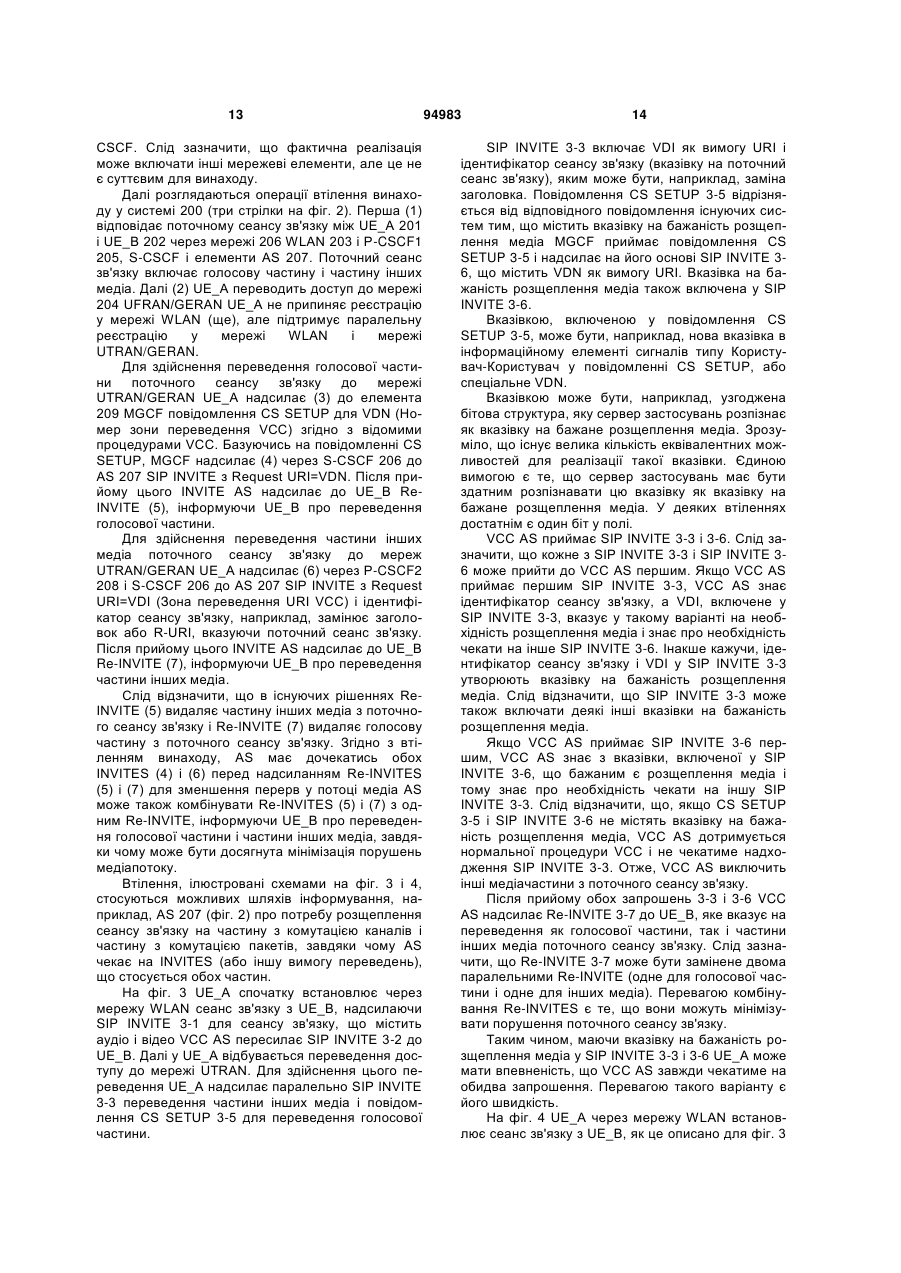 13 94983 14

CSCF. Слід зазначити, що фактична реалізація може включати інші мережеві елементи, але це не є суттєвим для винаходу.

Далі розглядаються операції втілення винаходу у системі 200 (три стрілки на фіг. 2). Перша (1) відповідає поточному сеансу зв'язку між UE_A 201 і UE_B 202 через мережі 206 WLAN 203 і P-CSCF1 205, S-CSCF і елементи AS 207. Поточний сеанс зв'язку включає голосову частину і частину інших медіа. Далі (2) UE_A переводить доступ до мережі 204 UFRAN/GERAN UE_A не припиняє реєстрацію у мережі WLAN (ще), але підтримує паралельну реєстрацію у мережі WLAN і мережі UTRAN/GERAN.

Для здійснення переведення голосової частини поточного сеансу зв'язку до мережі UTRAN/GERAN UE_A надсилає (3) до елемента 209 MGCF повідомлення CS SETUP для VDN (Номер зони переведення VCC) згідно з відомими процедурами VCC. Базуючись на повідомленні CS SETUP, MGCF надсилає (4) через S-CSCF 206 до AS 207 SIP INVITE з Request URI=VDN. Після прийому цього INVITE AS надсилає до UE_B Re-INVITE (5), інформуючи UE_B про переведення голосової частини.

Для здійснення переведення частини інших медіа поточного сеансу зв'язку до мереж UTRAN/GERAN UE_A надсилає (6) через P-CSCF2 208 і S-CSCF 206 до AS 207 SIP INVITE з Request URI=VDI (Зона переведення URI VCC) і ідентифікатор сеансу зв'язку, наприклад, замінює заголовок або R-URI, вказуючи поточний сеанс зв'язку. Після прийому цього INVITE AS надсилає до UE_B Re-INVITE (7), інформуючи UE_B про переведення частини інших медіа.

Слід відзначити, що в існуючих рішеннях Re-INVITE (5) видаляє частину інших медіа з поточного сеансу зв'язку і Re-INVITE (7) видаляє голосову частину з поточного сеансу зв'язку. Згідно з втіленням винаходу, AS має дочекатись обох INVITES (4) і (6) перед надсиланням Re-INVITES (5) і (7) для зменшення перерв у потоці медіа AS може також комбінувати Re-INVITES (5) і (7) з одним Re-INVITE, інформуючи UE_B про переведення голосової частини і частини інших медіа, завдяки чому може бути досягнута мінімізація порушень медіапотоку.

Втілення, ілюстровані схемами на фіг. 3 і 4, стосуються можливих шляхів інформування, наприклад, AS 207 (фіг. 2) про потребу розщеплення сеансу зв'язку на частину з комутацією каналів і частину з комутацією пакетів, завдяки чому AS чекає на INVITES (або іншу вимогу переведень), що стосується обох частин.

На фіг. 3 UE_A спочатку встановлює через мережу WLAN сеанс зв'язку з UE_B, надсилаючи SIP INVITE 3-1 для сеансу зв'язку, що містить аудіо і відео VCC AS пересилає SIP INVITE 3-2 до UE_B. Далі у UE_A відбувається переведення доступу до мережі UTRAN. Для здійснення цього переведення UE_A надсилає паралельно SIP INVITE 3-3 переведення частини інших медіа і повідомлення CS SETUP 3-5 для переведення голосової частини.

SIP INVITE 3-3 включає VDI як вимогу URI і ідентифікатор сеансу зв'язку (вказівку на поточний сеанс зв'язку), яким може бути, наприклад, заміна заголовка. Повідомлення CS SETUP 3-5 відрізняється від відповідного повідомлення існуючих систем тим, що містить вказівку на бажаність розщеплення медіа MGCF приймає повідомлення CS SETUP 3-5 і надсилає на його основі SIP INVITE 3-6, що містить VDN як вимогу URI. Вказівка на бажаність розщеплення медіа також включена у SIP INVITE 3-6.

Вказівкою, включеною у повідомлення CS SETUP 3-5, може бути, наприклад, нова вказівка в інформаційному елементі сигналів типу Користувач-Користувач у повідомленні CS SETUP, або спеціальне VDN.

Вказівкою може бути, наприклад, узгоджена бітова структура, яку сервер застосувань розпізнає як вказівку на бажане розщеплення медіа. Зрозуміло, що існує велика кількість еквівалентних можливостей для реалізації такої вказівки. Єдиною вимогою є те, що сервер застосувань має бути здатним розпізнавати цю вказівку як вказівку на бажане розщеплення медіа. У деяких втіленнях достатнім є один біт у полі.

VCC AS приймає SIP INVITE 3-3 і 3-6. Слід зазначити, що кожне з SIP INVITE 3-3 і SIP INVITE 3-6 може прийти до VCC AS першим. Якщо VCC AS приймає першим SIP INVITE 3-3, VCC AS знає ідентифікатор сеансу зв'язку, а VDI, включене у SIP INVITE 3-3, вказує у такому варіанті на необхідність розщеплення медіа і знає про необхідність чекати на інше SIP INVITE 3-6. Інакше кажучи, ідентифікатор сеансу зв'язку і VDI у SIP INVITE 3-3 утворюють вказівку на бажаність розщеплення медіа. Слід відзначити, що SIP INVITE 3-3 може також включати деякі інші вказівки на бажаність розщеплення медіа.

Якщо VCC AS приймає SIP INVITE 3-6 першим, VCC AS знає з вказівки, включеної у SIP INVITE 3-6, що бажаним є розщеплення медіа і тому знає про необхідність чекати на іншу SIP INVITE 3-3. Слід відзначити, що, якщо CS SETUP 3-5 і SIP INVITE 3-6 не містять вказівку на бажаність розщеплення медіа, VCC AS дотримується нормальної процедури VCC і не чекатиме надходження SIP INVITE 3-3. Отже, VCC AS виключить інші медіачастини з поточного сеансу зв'язку.

Після прийому обох запрошень 3-3 і 3-6 VCC AS надсилає Re-INVITE 3-7 до UE_B, яке вказує на переведення як голосової частини, так і частини інших медіа поточного сеансу зв'язку. Слід зазначити, що Re-INVITE 3-7 може бути замінене двома паралельними Re-INVITE (одне для голосової частини і одне для інших медіа). Перевагою комбінування Re-INVITES є те, що вони можуть мінімізувати порушення поточного сеансу зв'язку.

Таким чином, маючи вказівку на бажаність розщеплення медіа у SIP INVITE 3-3 і 3-6 UE_A може мати впевненість, що VCC AS завжди чекатиме на обидва запрошення. Перевагою такого варіанту є його швидкість.

На фіг. 4 UE_A через мережу WLAN встановлює сеанс зв'язку з UE_B, як це описано для фіг. 3